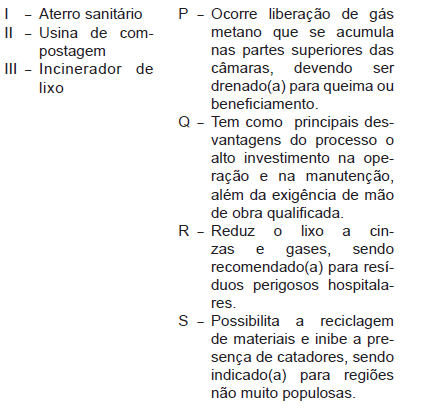 I – Aterro sanitário
II – Usina de compostagem
III – Incinerador de lixo

P – Ocorre liberação de gás metano que se acumula nas partes superiores das câmaras, devendo ser drenado(a) para queima ou beneficiamento.
Q – Tem como principais desvantagens do processo o alto investimento na operação e na manutenção, além da exigência de mão de obra qualificada.
R – Reduz o lixo a cinzas e gases, sendo recomendado(a) para resíduos perigosos hospitalares.
S – Possibilita a reciclagem de materiais e inibe a presença de catadores, sendo indicado(a) para regiões não muito populosas.